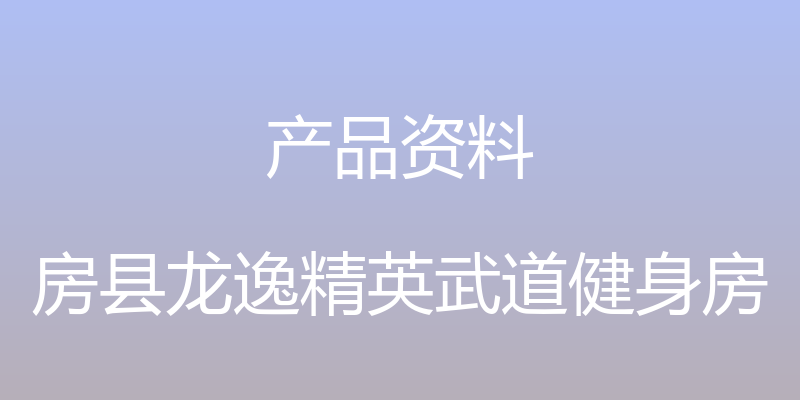 产品资料

房县龙逸精英武道健身房